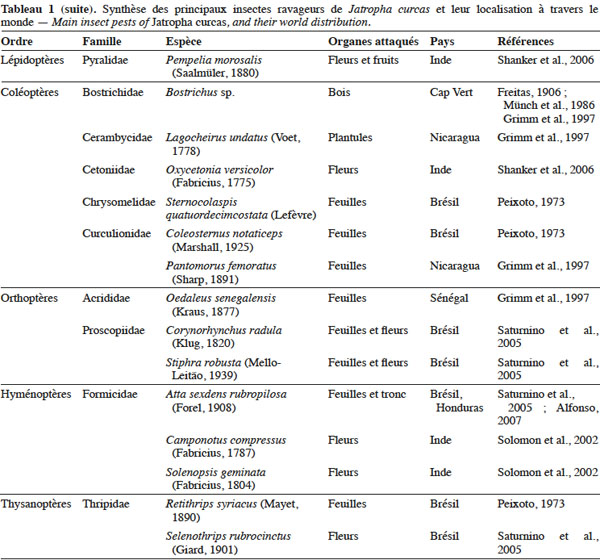 Tableau 1 (suite). Synthèse des principaux insectes ravageurs de Jatropha curcas et leur localisation à travers le monde — Main insect pests of Jatropha curcas, and their world distribution.

| Ordre | Famille | Espèce | Organes attaqués | Pays | Références |
|---|---|---|---|---|---|
| Lépidoptères | Pyralidae | Pempelia morosalis (Saalmüler, 1880) | Fleurs et fruits | Inde | Shanker et al., 2006 |
| Coléoptères | Bostrichidae | Bostrichus sp. | Bois | Cap Vert | Freitas, 1906 ; Münch et al., 1986 Grimm et al., 1997 |
| | Cerambycidae | Lagocheirus undatus (Voet, 1778) | Plantules | Nicaragua | Grimm et al., 1997 |
| | Cetoniidae | Oxycetonia versicolor (Fabricius, 1775) | Fleurs | Inde | Shanker et al., 2006 |
| | Chrysomelidae | Sternocolaspis quatuordecimcostata (Lefèvre) | Feuilles | Brésil | Peixoto, 1973 |
| | Curculionidae | Coleosternus notaticeps (Marshall, 1925) | Feuilles | Brésil | Peixoto, 1973 |
| | | Pantomorus femoratus (Sharp, 1891) | Feuilles | Nicaragua | Grimm et al., 1997 |
| Orthoptères | Acrididae | Oedaleus senegalensis (Kraus, 1877) | Feuilles | Sénégal | Grimm et al., 1997 |
| | Proscopiidae | Corynorhynchus radula (Klug, 1820) | Feuilles et fleurs | Brésil | Saturnino et al., 2005 |
| | | Stiphra robusta (Mello-Leitão, 1939) | Feuilles et fleurs | Brésil | Saturnino et al., 2005 |
| Hyménoptères | Formicidae | Atta sexdens rubropilosa (Forel, 1908) | Feuilles et tronc | Brésil, Honduras | Saturnino et al., 2005 ; Alfonso, 2007 |
| | | Camponotus compressus (Fabricius, 1787) | Fleurs | Inde | Solomon et al., 2002 |
| | | Solenopsis geminata (Fabricius, 1804) | Fleurs | Inde | Solomon et al., 2002 |
| Thysanoptères | Thripidae | Retithrips syriacus (Mayet, 1890) | Feuilles | Brésil | Peixoto, 1973 |
| | | Selenothrips rubrocinctus (Giard, 1901) | Fleurs | Brésil | Saturnino et al., 2005 |